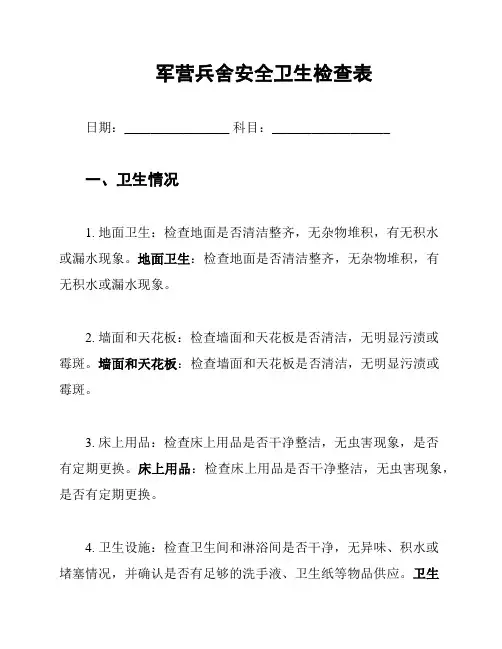 军营兵舍安全卫生检查表

日期：________________ 科目：__________________

一、卫生情况

1. 地面卫生：检查地面是否清洁整齐，无杂物堆积，有无积水或漏水现象。地面卫生：检查地面是否清洁整齐，无杂物堆积，有无积水或漏水现象。

2. 墙面和天花板：检查墙面和天花板是否清洁，无明显污渍或霉斑。墙面和天花板：检查墙面和天花板是否清洁，无明显污渍或霉斑。

3. 床上用品：检查床上用品是否干净整洁，无虫害现象，是否有定期更换。床上用品：检查床上用品是否干净整洁，无虫害现象，是否有定期更换。

4. 卫生设施：检查卫生间和淋浴间是否干净，无异味、积水或堵塞情况，并确认是否有足够的洗手液、卫生纸等物品供应。卫生